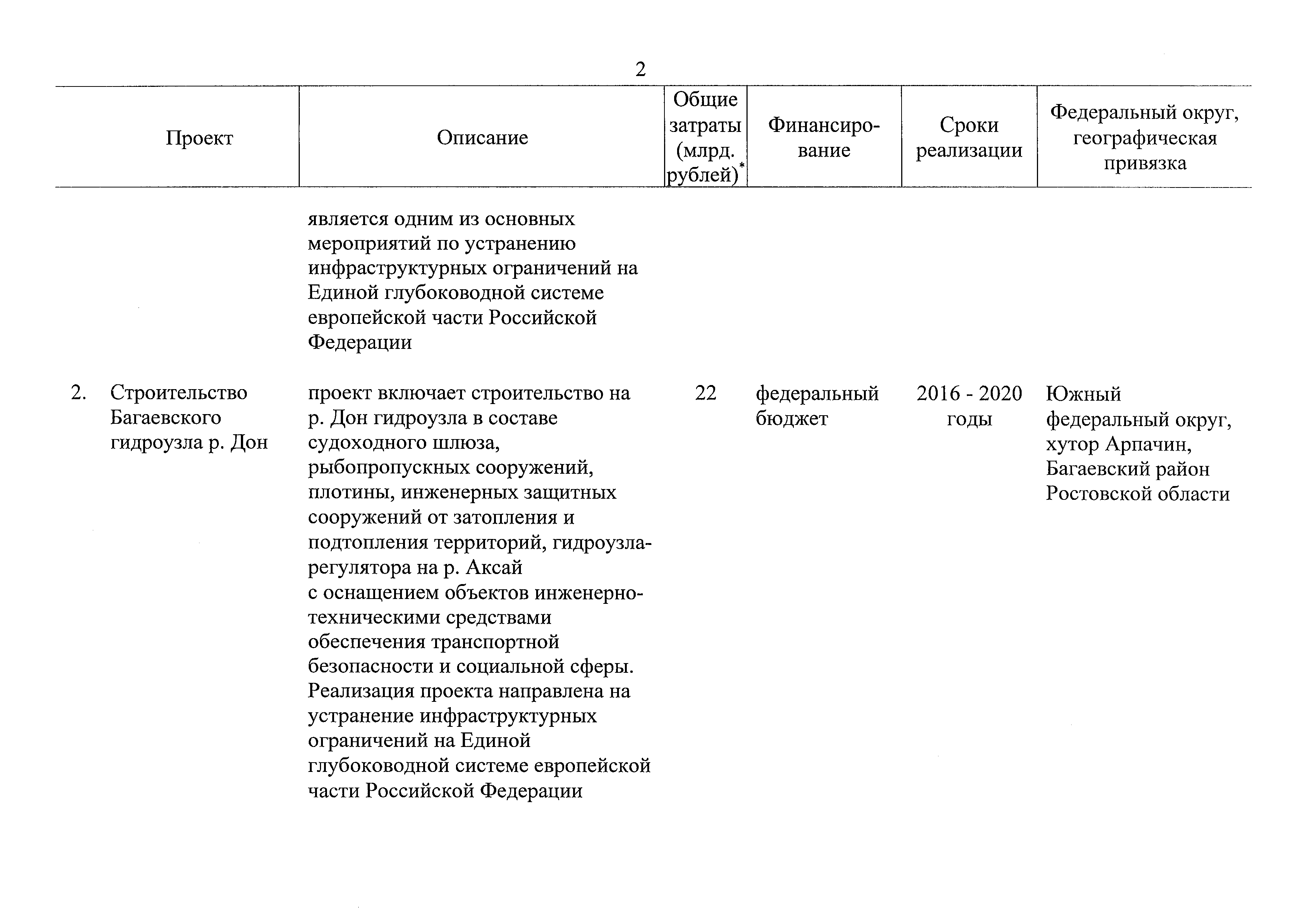 2

| Проект | Описание | Общие затраты (млрд. рублей)* | Финансирование | Сроки реализации | Федеральный округ, географическая привязка |
|---|---|---|---|---|---|
| | является одним из основных мероприятий по устранению инфраструктурных ограничений на Единой глубоководной системе европейской части Российской Федерации | | | | |
| 2. Строительство Багаевского гидроузла р. Дон | проект включает строительство на р. Дон гидроузла в составе судоходного шлюза, рыбопропускных сооружений, плотины, инженерных защитных сооружений от затопления и подтопления территорий, гидроузла-регулятора на р. Аксай с оснащением объектов инженерно-техническими средствами обеспечения транспортной безопасности и социальной сферы. Реализация проекта направлена на устранение инфраструктурных ограничений на Единой глубоководной системе европейской части Российской Федерации | 22 | федеральный бюджет | 2016 - 2020 годы | Южный федеральный округ, хутор Арпачин, Багаевский район Ростовской области |